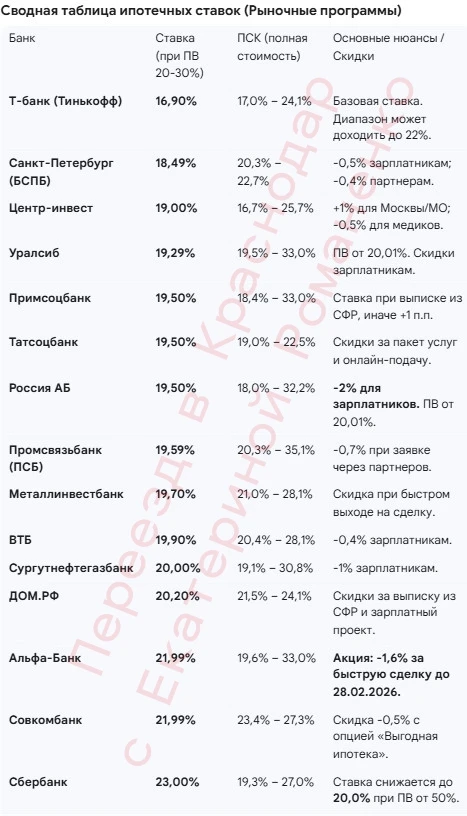 Сводная таблица ипотечных ставок (Рыночные программы)

| Банк | Ставка (при ПВ 20-30%) | ПСК (полная стоимость) | Основные нюансы / Скидки |
|---|---|---|---|
| Т-банк (Тинькофф) | 16,90% | 17,0% – 24,1% | Базовая ставка. Диапазон может доходить до 22%. |
| Санкт-Петербург (БСПБ) | 18,49% | 20,3% – 22,7% | -0,5% зарплатникам; -0,4% партнерам. |
| Центр-инвест | 19,00% | 16,7% – 25,7% | +1% для Москвы/МО; -0,5% для медиков. |
| Уралсиб | 19,29% | 19,5% – 33,0% | ПВ от 20,01%. Скидки зарплатникам. |
| Примсоцбанк | 19,50% | 18,4% – 33,0% | Ставка при выписке из СФР, иначе +1 п.п. |
| Татсоцбанк | 19,50% | 19,0% – 22,5% | Скидки за пакет услуг и онлайн-подачу. |
| Россия АБ | 19,50% | 18,0% – 32,2% | -2% для зарплатников. ПВ от 20,01%. |
| Промсвязьбанк (ПСБ) | 19,59% | 20,3% – 35,1% | -0,7% при заявке через партнеров. |
| Металлинвестбанк | 19,70% | 21,0% – 28,1% | Скидка при быстром выходе на сделку. |
| ВТБ | 19,90% | 20,4% – 28,1% | -0,4% зарплатникам. |
| Сургутнефтегазбанк | 20,00% | 19,1% – 30,8% | -1% зарплатникам. |
| ДОМ.РФ | 20,20% | 21,5% – 24,1% | Скидки за выписку из СФР и зарплатный проект. |
| Альфа-Банк | 21,99% | 19,6% – 33,0% | Акция: -1,6% за быструю сделку до 28.02.2026. |
| Совкомбанк | 21,99% | 23,4% – 27,3% | Скидка -0,5% с опцией «Выгодная ипотека». |
| Сбербанк | 23,00% | 19,3% – 27,0% | Ставка снижается до 20,0% при ПВ от 50%. |

Переезд в Краснодар с Екатериной Романенко